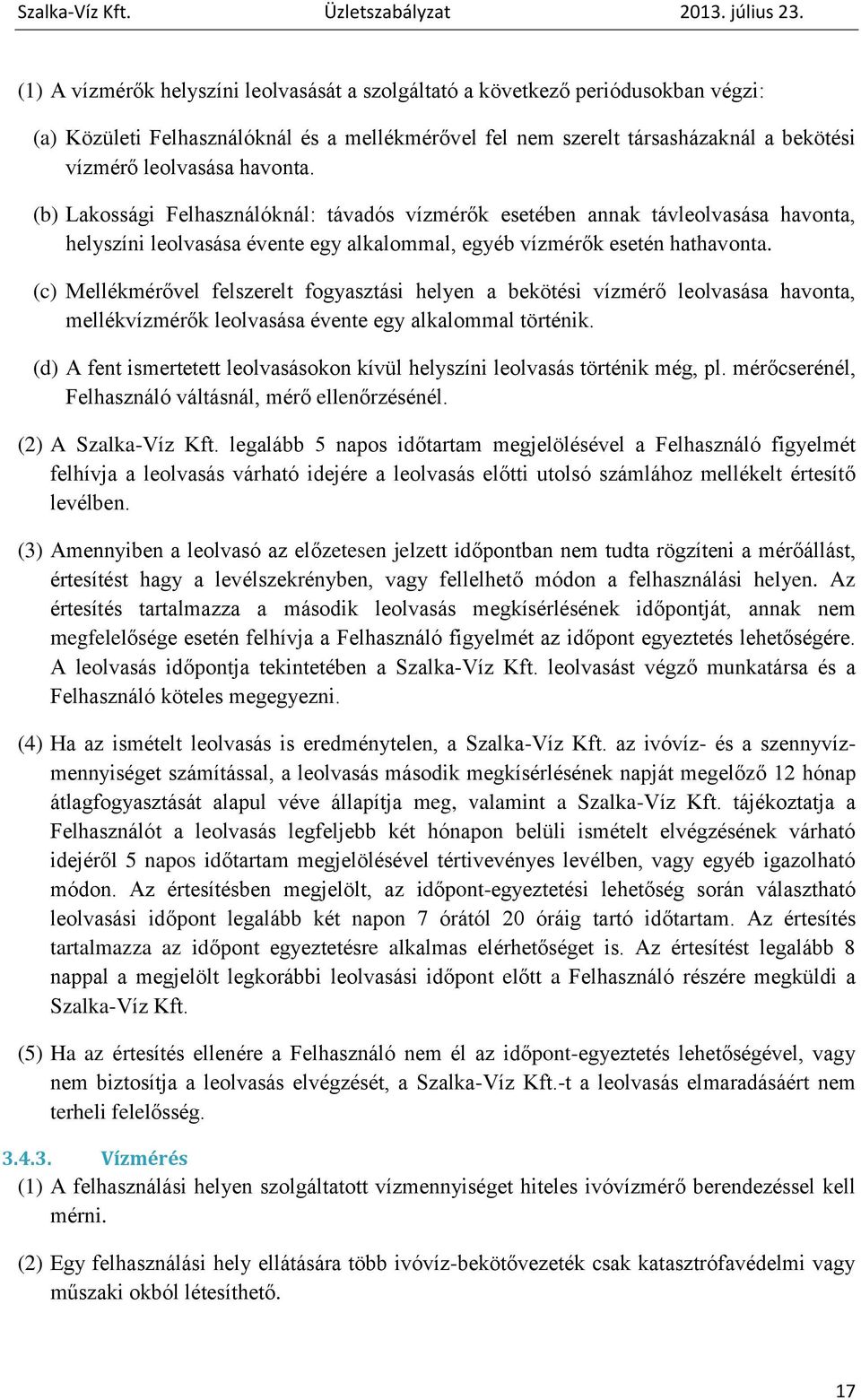 Szalka-Víz Kft. Üzletszabályzat 2013. július 23.

(1) A vízmérők helyszíni leolvasását a szolgáltató a következő periódusokban végzi:

(a) Közületi Felhasználóknál és a mellékmérővel fel nem szerelt társasházaknál a bekötési vízmérő leolvasása havonta.

(b) Lakossági Felhasználóknál: távadós vízmérők esetében annak távleolvasása havonta, helyszíni leolvasása évente egy alkalommal, egyéb vízmérők esetén hathavonta.

(c) Mellékmérővel felszerelt fogyasztási helyen a bekötési vízmérő leolvasása havonta, mellékvízmérők leolvasása évente egy alkalommal történik.

(d) A fent ismertetett leolvasásokon kívül helyszíni leolvasás történik még, pl. mérőcserénél, Felhasználó váltásnál, mérő ellenőrzésénél.

(2) A Szalka-Víz Kft. legalább 5 napos időtartam megjelölésével a Felhasználó figyelmét felhívja a leolvasás várható idejére a leolvasás előtti utolsó számlához mellékelt értesítő levélben.

(3) Amennyiben a leolvasó az előzetesen jelzett időpontban nem tudta rögzíteni a mérőállást, értesítést hagy a levélszekrényben, vagy fellelhető módon a felhasználási helyen. Az értesítés tartalmazza a második leolvasás megkísérlésének időpontját, annak nem megfelelősége esetén felhívja a Felhasználó figyelmét az időpont egyeztetés lehetőségére. A leolvasás időpontja tekintetében a Szalka-Víz Kft. leolvasást végző munkatársa és a Felhasználó köteles megegyezni.

(4) Ha az ismételt leolvasás is eredménytelen, a Szalka-Víz Kft. az ivóvíz- és a szennyvízmennyiséget számítással, a leolvasás második megkísérlésének napját megelőző 12 hónap átlagfogyasztását alapul véve állapítja meg, valamint a Szalka-Víz Kft. tájékoztatja a Felhasználót a leolvasás legfeljebb két hónapon belüli ismételt elvégzésének várható idejéről 5 napos időtartam megjelölésével tértivevényes levélben, vagy egyéb igazolható módon. Az értesítésben megjelölt, az időpont-egyeztetési lehetőség során választható leolvasási időpont legalább két napon 7 órától 20 óráig tartó időtartam. Az értesítés tartalmazza az időpont egyeztetésre alkalmas elérhetőséget is. Az értesítést legalább 8 nappal a megjelölt legkorábbi leolvasási időpont előtt a Felhasználó részére megküldi a Szalka-Víz Kft.

(5) Ha az értesítés ellenére a Felhasználó nem él az időpont-egyeztetés lehetőségével, vagy nem biztosítja a leolvasás elvégzését, a Szalka-Víz Kft.-t a leolvasás elmaradásáért nem terheli felelősség.

3.4.3. Vízmérés

(1) A felhasználási helyen szolgáltatott vízmennyiséget hiteles ivóvízmérő berendezéssel kell mérni.

(2) Egy felhasználási hely ellátására több ivóvíz-bekötővezeték csak katasztrófavédelmi vagy műszaki okból létesíthető.

17